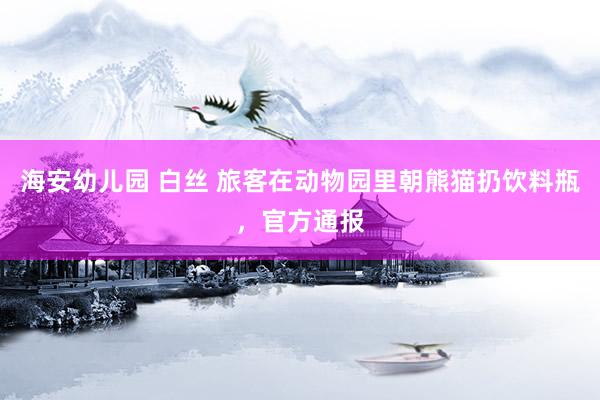 海安幼儿园 白丝 旅客在动物园里朝熊猫扔饮料瓶，官方通报